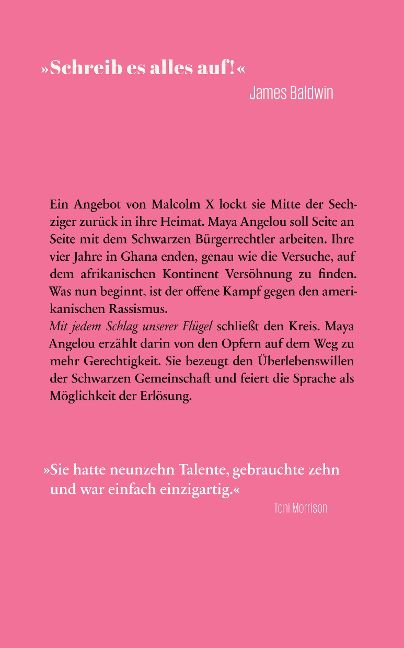 »Schreib es alles auf!«
James Baldwin

Ein Angebot von Malcolm X lockt sie Mitte der Sechziger zurück in ihre Heimat. Maya Angelou soll Seite an Seite mit dem Schwarzen Bürgerrechtler arbeiten. Ihre vier Jahre in Ghana enden, genau wie die Versuche, auf dem afrikanischen Kontinent Versöhnung zu finden. Was nun beginnt, ist der offene Kampf gegen den amerikanischen Rassismus.
Mit jedem Schlag unserer Flügel schließt den Kreis. Maya Angelou erzählt darin von den Opfern auf dem Weg zu mehr Gerechtigkeit. Sie bezeugt den Überlebenswillen der Schwarzen Gemeinschaft und feiert die Sprache als Möglichkeit der Erlösung.

»Sie hatte neunzehn Talente, gebrauchte zehn und war einfach einzigartig.«
Toni Morrison